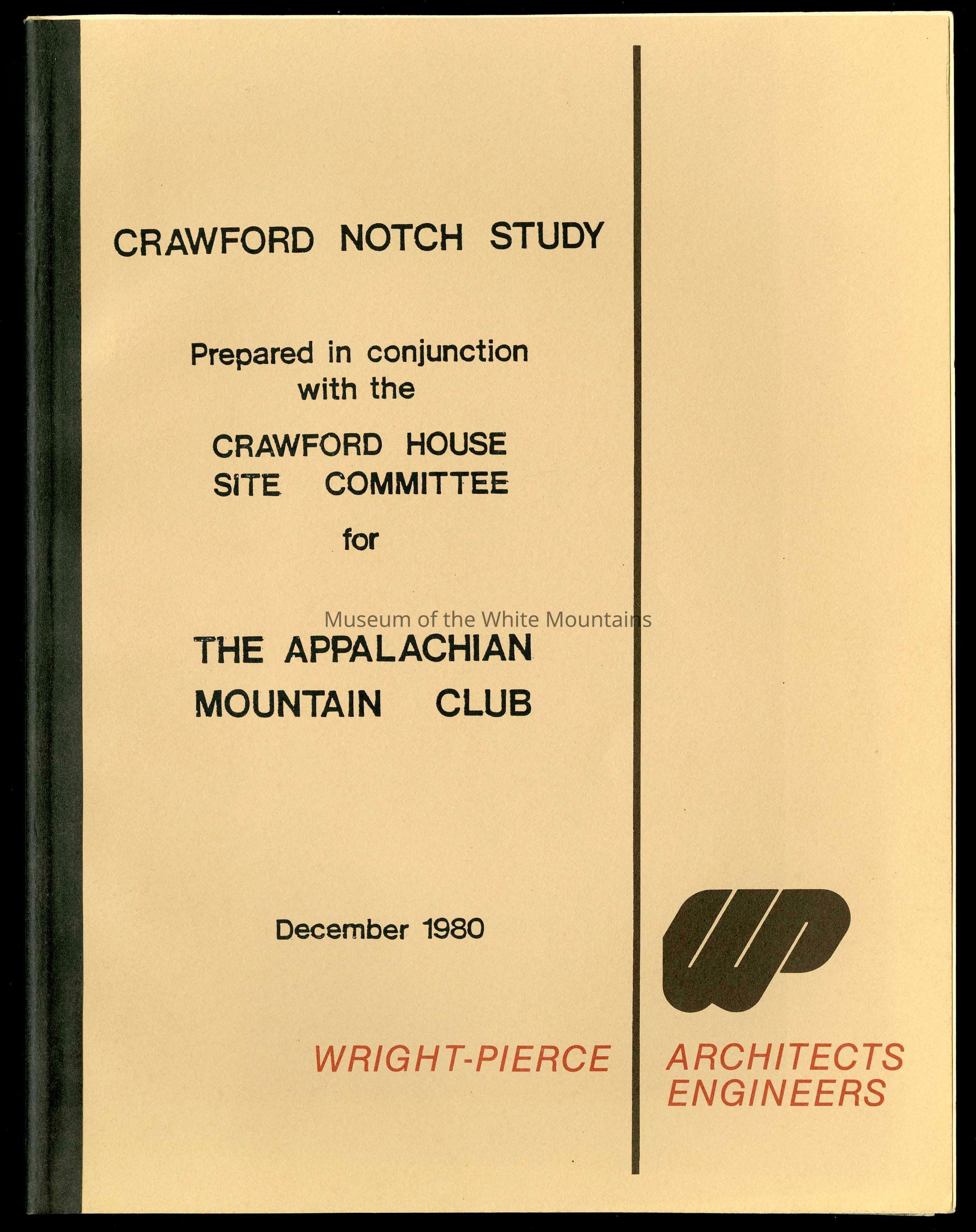 CRAWFORD NOTCH STUDY

Prepared in conjunction with the

CRAWFORD HOUSE SITE COMMITTEE

for

Museum of the White Mountains

THE APPALACHIAN MOUNTAIN CLUB

December 1980

WP

WRIGHT-PIERCE

ARCHITECTS
ENGINEERS